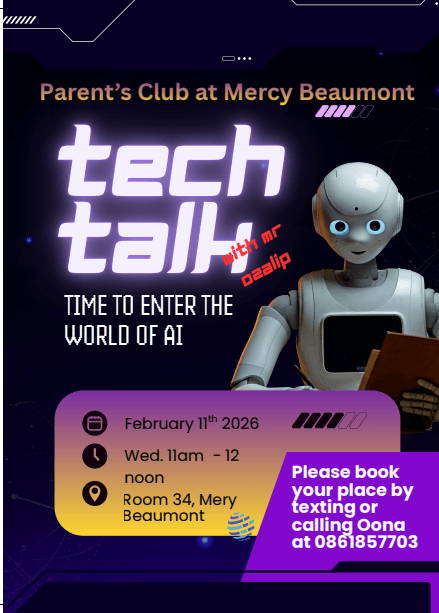 Parent's Club at Mercy Beaumont

tech talk

with mr ozalip

TIME TO ENTER THE WORLD OF AI

February 11$^{th}$ 2026

Wed. 11am - 12 noon

Room 34, Mery Beaumont

Please book your place by texting or calling Oona at 0861857703